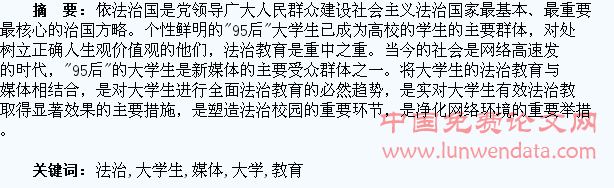 摘　要：依法治国是党领导广大人民群众建设社会主义法治国家最基本、最重要最核心的治国方略。个性鲜明的"95后"大学生已成为高校的学生的主要群体，对处树立正确人生观价值观的他们，法治教育是重中之重。当今的社会是网络高速发的时代，"95后"的大学生是新媒体的主要受众群体之一。将大学生的法治教育与媒体相结合，是对大学生进行全面法治教育的必然趋势，是实对大学生有效法治教取得显著效果的主要措施，是塑造法治校园的重要环节，是净化网络环境的重要举措。

中国免费论文网
www.lunwendata.com

关键词：法治，大学生，媒体，大学，教育